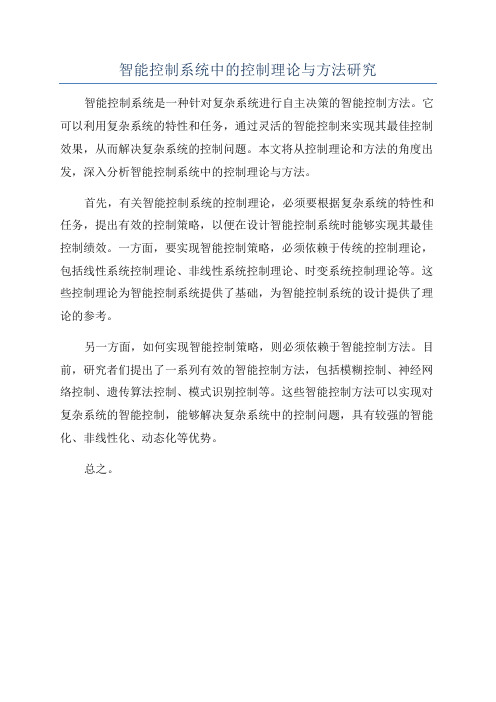 智能控制系统中的控制理论与方法研究

智能控制系统是一种针对复杂系统进行自主决策的智能控制方法。它可以利用复杂系统的特性和任务，通过灵活的智能控制来实现其最佳控制效果，从而解决复杂系统的控制问题。本文将从控制理论和方法的角度出发，深入分析智能控制系统中的控制理论与方法。

首先，有关智能控制系统的控制理论，必须要根据复杂系统的特性和任务，提出有效的控制策略，以便在设计智能控制系统时能够实现其最佳控制绩效。一方面，要实现智能控制策略，必须依赖于传统的控制理论，包括线性系统控制理论、非线性系统控制理论、时变系统控制理论等。这些控制理论为智能控制系统提供了基础，为智能控制系统的设计提供了理论的参考。

另一方面，如何实现智能控制策略，则必须依赖于智能控制方法。目前，研究者们提出了一系列有效的智能控制方法，包括模糊控制、神经网络控制、遗传算法控制、模式识别控制等。这些智能控制方法可以实现对复杂系统的智能控制，能够解决复杂系统中的控制问题，具有较强的智能化、非线性化、动态化等优势。

总之。